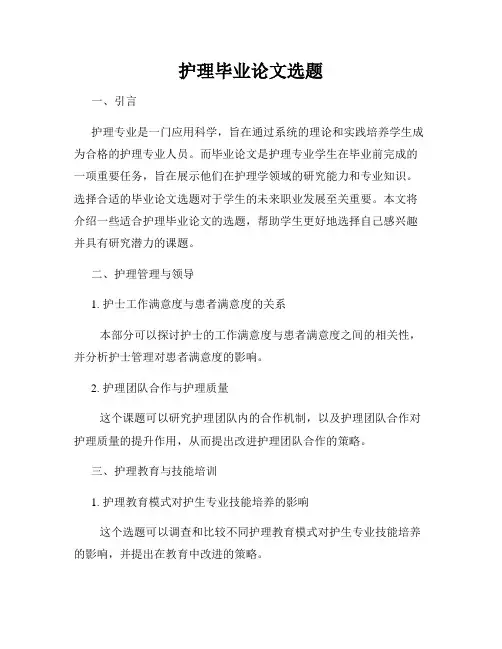 护理毕业论文选题

一、引言

护理专业是一门应用科学，旨在通过系统的理论和实践培养学生成为合格的护理专业人员。而毕业论文是护理专业学生在毕业前完成的一项重要任务，旨在展示他们在护理学领域的研究能力和专业知识。选择合适的毕业论文选题对于学生的未来职业发展至关重要。本文将介绍一些适合护理毕业论文的选题，帮助学生更好地选择自己感兴趣并具有研究潜力的课题。

二、护理管理与领导

1. 护士工作满意度与患者满意度的关系

本部分可以探讨护士的工作满意度与患者满意度之间的相关性，并分析护士管理对患者满意度的影响。

2. 护理团队合作与护理质量

这个课题可以研究护理团队内的合作机制，以及护理团队合作对护理质量的提升作用，从而提出改进护理团队合作的策略。

三、护理教育与技能培训

1. 护理教育模式对护生专业技能培养的影响

这个选题可以调查和比较不同护理教育模式对护生专业技能培养的影响，并提出在教育中改进的策略。